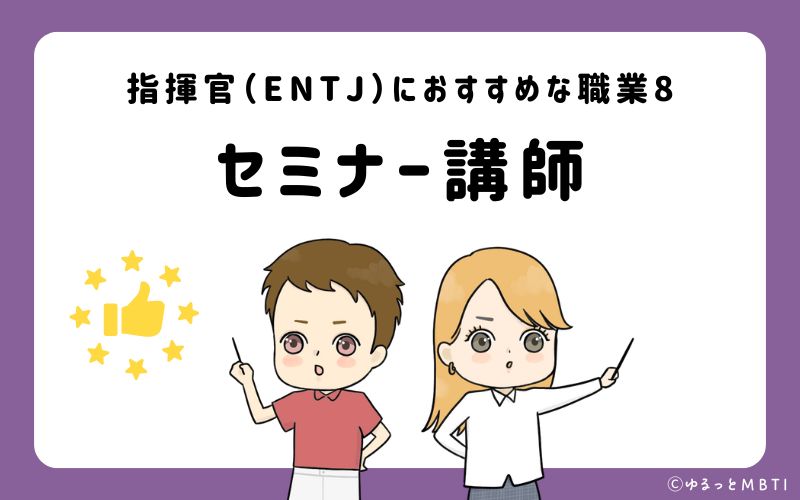 指揮官（ENTJ）におすすめな職業8

セミナー講師

©ゆるっとMBTI